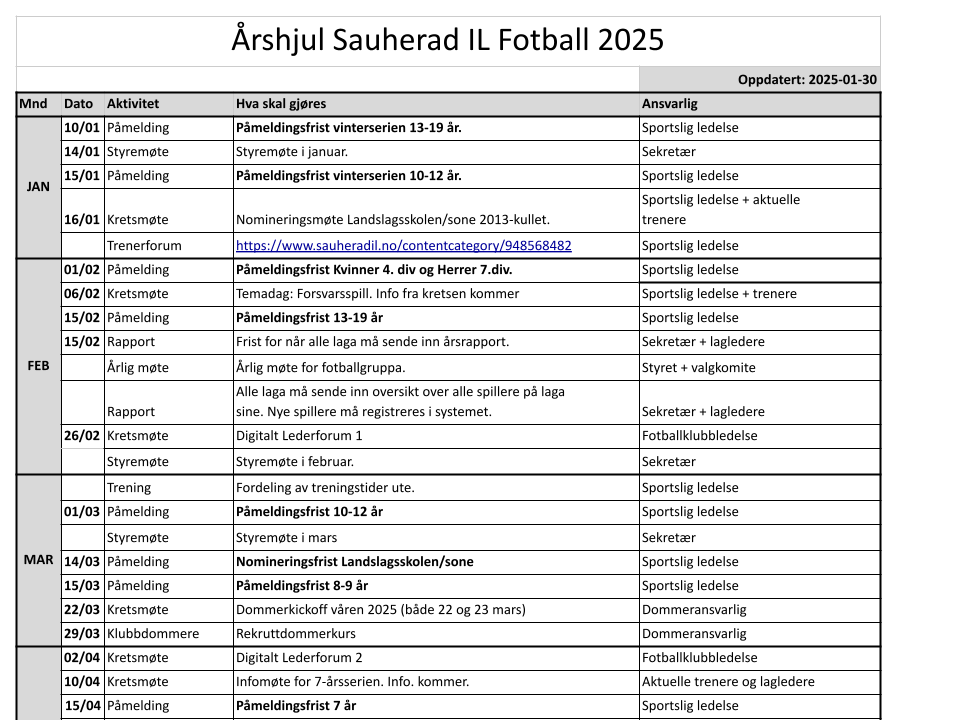 Årshjul Sauherad IL Fotball 2025

Oppdatert: 2025-01-30

| Mnd | Dato | Aktivitet | Hva skal gjøres | Ansvarlig |
|---|---|---|---|---|
| JAN | 10/01 | Påmelding | Påmeldingsfrist vinterserien 13-19 år. | Sportslig ledelse |
| | 14/01 | Styremøte | Styremøte i januar. | Sekretær |
| | 15/01 | Påmelding | Påmeldingsfrist vinterserien 10-12 år. | Sportslig ledelse |
| | 16/01 | Kretsmøte | Nomineringsmøte Landslagsskolen/sone 2013-kullet. | Sportslig ledelse + aktuelle trenere |
| | | Trenerforum | https://www.sauheradil.no/contentcategory/948568482 | Sportslig ledelse |
| FEB | 01/02 | Påmelding | Påmeldingsfrist Kvinner 4. div og Herrer 7.div. | Sportslig ledelse |
| | 06/02 | Kretsmøte | Temadag: Forsvarsspill. Info fra kretsen kommer | Sportslig ledelse + trenere |
| | 15/02 | Påmelding | Påmeldingsfrist 13-19 år | Sportslig ledelse |
| | 15/02 | Rapport | Frist for når alle laga må sende inn årsrapport. | Sekretær + lagledere |
| | | Årlig møte | Årlig møte for fotballgruppa. | Styret + valgkomite |
| | | Rapport | Alle laga må sende inn oversikt over alle spillere på laga sine. Nye spillere må registreres i systemet. | Sekretær + lagledere |
| | 26/02 | Kretsmøte | Digitalt Lederforum 1 | Fotballklubbledelse |
| | | Styremøte | Styremøte i februar. | Sekretær |
| MAR | | Trening | Fordeling av treningstider ute. | Sportslig ledelse |
| | 01/03 | Påmelding | Påmeldingsfrist 10-12 år | Sportslig ledelse |
| | | Styremøte | Styremøte i mars | Sekretær |
| | 14/03 | Påmelding | Nomineringsfrist Landslagsskolen/sone | Sportslig ledelse |
| | 15/03 | Påmelding | Påmeldingsfrist 8-9 år | Sportslig ledelse |
| | 22/03 | Kretsmøte | Dommerkickoff våren 2025 (både 22 og 23 mars) | Dommeransvarlig |
| | 29/03 | Klubbdommere | Rekruttdommerkurs | Dommeransvarlig |
| | 02/04 | Kretsmøte | Digitalt Lederforum 2 | Fotballklubbledelse |
| | 10/04 | Kretsmøte | Infomøte for 7-årsserien. Info. kommer. | Aktuelle trenere og lagledere |
| | 15/04 | Påmelding | Påmeldingsfrist 7 år | Sportslig ledelse |